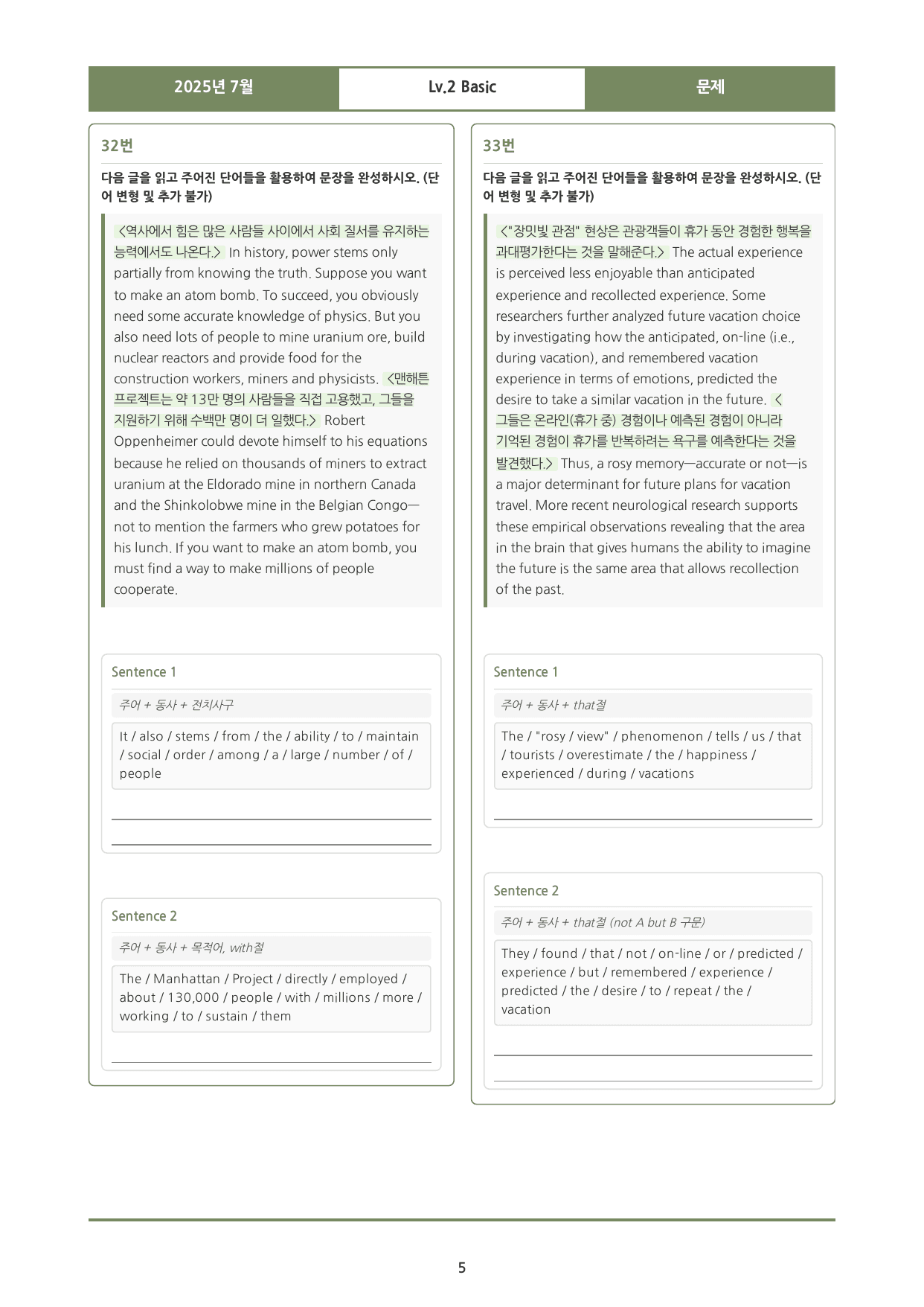 2025년 7월

Lv.2 Basic

문제

32번

다음 글을 읽고 주어진 단어들을 활용하여 문장을 완성하시오. (단어 변형 및 추가 불가)

<역사에서 힘은 많은 사람들 사이에서 사회 질서를 유지하는 능력에서도 나온다.> In history, power stems only partially from knowing the truth. Suppose you want to make an atom bomb. To succeed, you obviously need some accurate knowledge of physics. But you also need lots of people to mine uranium ore, build nuclear reactors and provide food for the construction workers, miners and physicists. <맨해튼 프로젝트는 약 13만 명의 사람들을 직접 고용했고, 그들을 지원하기 위해 수백만 명이 더 일했다.> Robert Oppenheimer could devote himself to his equations because he relied on thousands of miners to extract uranium at the Eldorado mine in northern Canada and the Shinkolobwe mine in the Belgian Congo—not to mention the farmers who grew potatoes for his lunch. If you want to make an atom bomb, you must find a way to make millions of people cooperate.

Sentence 1

주어 + 동사 + 전치사구

It / also / stems / from / the / ability / to / maintain / social / order / among / a / large / number / of / people

____

____

Sentence 2

주어 + 동사 + 목적어, with절

The / Manhattan / Project / directly / employed / about / 130,000 / people / with / millions / more / working / to / sustain / them

____

33번

다음 글을 읽고 주어진 단어들을 활용하여 문장을 완성하시오. (단어 변형 및 추가 불가)

<"장밋빛 관점" 현상은 관광객들이 휴가 동안 경험한 행복을 과대평가한다는 것을 말해준다.> The actual experience is perceived less enjoyable than anticipated experience and recollected experience. Some researchers further analyzed future vacation choice by investigating how the anticipated, on-line (i.e., during vacation), and remembered vacation experience in terms of emotions, predicted the desire to take a similar vacation in the future. <그들은 온라인(휴가 중) 경험이나 예측된 경험이 아니라 기억된 경험이 휴가를 반복하려는 욕구를 예측한다는 것을 발견했다.> Thus, a rosy memory—accurate or not—is a major determinant for future plans for vacation travel. More recent neurological research supports these empirical observations revealing that the area in the brain that gives humans the ability to imagine the future is the same area that allows recollection of the past.

Sentence 1

주어 + 동사 + that절

The / "rosy / view" / phenomenon / tells / us / that / tourists / overestimate / the / happiness / experienced / during / vacations

____

Sentence 2

주어 + 동사 + that절 (not A but B 구문)

They / found / that / not / on-line / or / predicted / experience / but / remembered / experience / predicted / the / desire / to / repeat / the / vacation

____

____

5